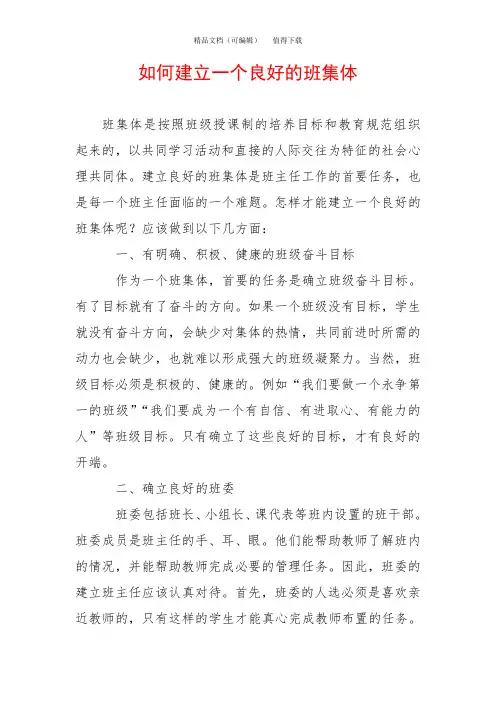 精品文档（可编辑）　　值得下载

如何建立一个良好的班集体

班集体是按照班级授课制的培养目标和教育规范组织起来的，以共同学习活动和直接的人际交往为特征的社会心理共同体。建立良好的班集体是班主任工作的首要任务，也是每一个班主任面临的一个难题。怎样才能建立一个良好的班集体呢？应该做到以下几方面：

一、有明确、积极、健康的班级奋斗目标

作为一个班集体，首要的任务是确立班级奋斗目标。有了目标就有了奋斗的方向。如果一个班级没有目标，学生就没有奋斗方向，会缺少对集体的热情，共同前进时所需的动力也会缺少，也就难以形成强大的班级凝聚力。当然，班级目标必须是积极的、健康的。例如“我们要做一个永争第一的班级”“我们要成为一个有自信、有进取心、有能力的人”等班级目标。只有确立了这些良好的目标，才有良好的开端。

二、确立良好的班委

班委包括班长、小组长、课代表等班内设置的班干部。班委成员是班主任的手、耳、眼。他们能帮助教师了解班内的情况，并能帮助教师完成必要的管理任务。因此，班委的建立班主任应该认真对待。首先，班委的人选必须是喜欢亲近教师的，只有这样的学生才能真心完成教师布置的任务。